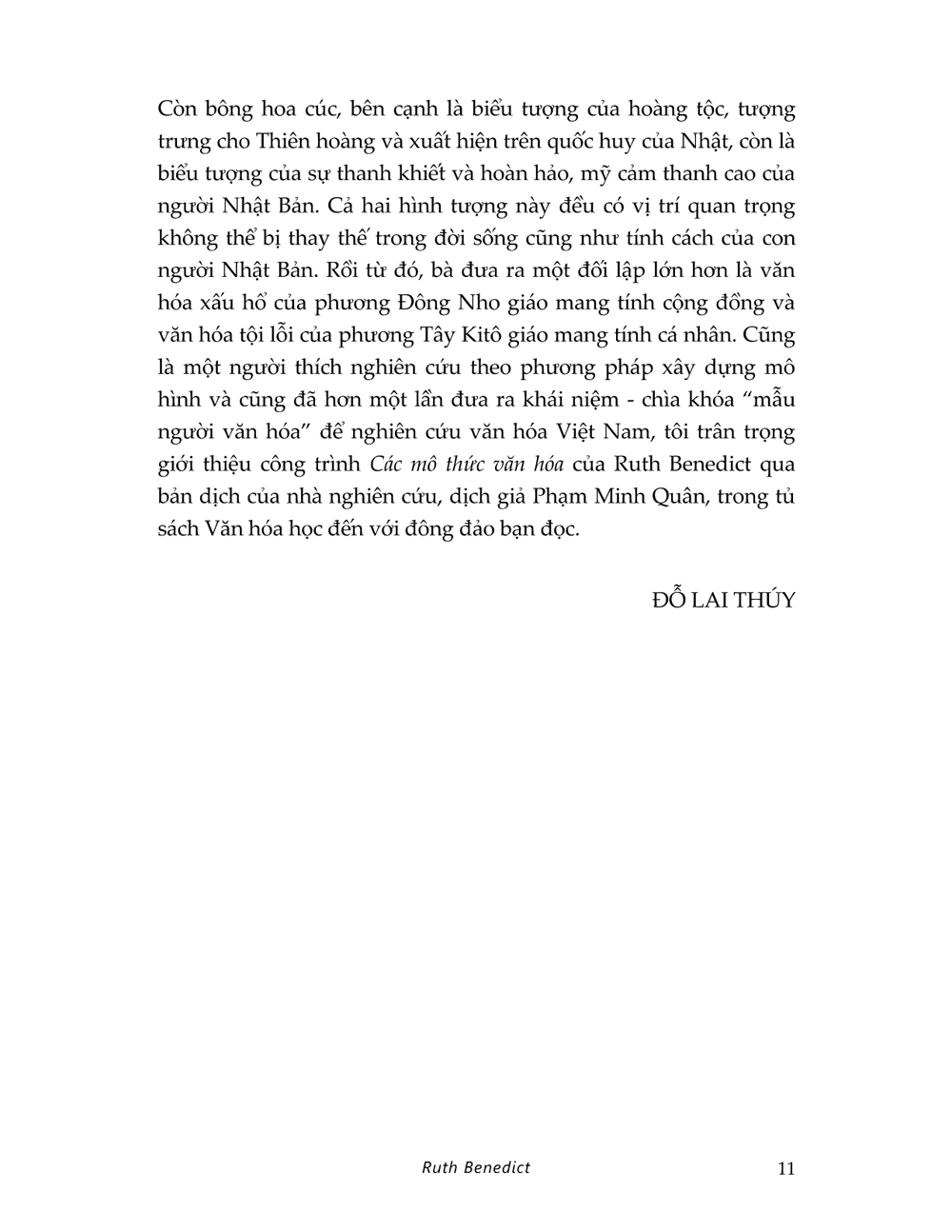 Còn bông hoa cúc, bên cạnh là biểu tượng của hoàng tộc, tượng trưng cho Thiên hoàng và xuất hiện trên quốc huy của Nhật, còn là biểu tượng của sự thanh khiết và hoàn hảo, mỹ cảm thanh cao của người Nhật Bản. Cả hai hình tượng này đều có vị trí quan trọng không thể bị thay thế trong đời sống cũng như tính cách của con người Nhật Bản. Rồi từ đó, bà đưa ra một đối lập lớn hơn là văn hóa xấu hổ của phương Đông Nho giáo mang tính cộng đồng và văn hóa tội lỗi của phương Tây Kitô giáo mang tính cá nhân. Cũng là một người thích nghiên cứu theo phương pháp xây dựng mô hình và cũng đã hơn một lần đưa ra khái niệm - chìa khóa "mẫu người văn hóa" để nghiên cứu văn hóa Việt Nam, tôi trân trọng giới thiệu công trình Các mô thức văn hóa của Ruth Benedict qua bản dịch của nhà nghiên cứu, dịch giả Phạm Minh Quân, trong tủ sách Văn hóa học đến với đông đảo bạn đọc.

ĐỖ LAI THÚY

Ruth Benedict

11